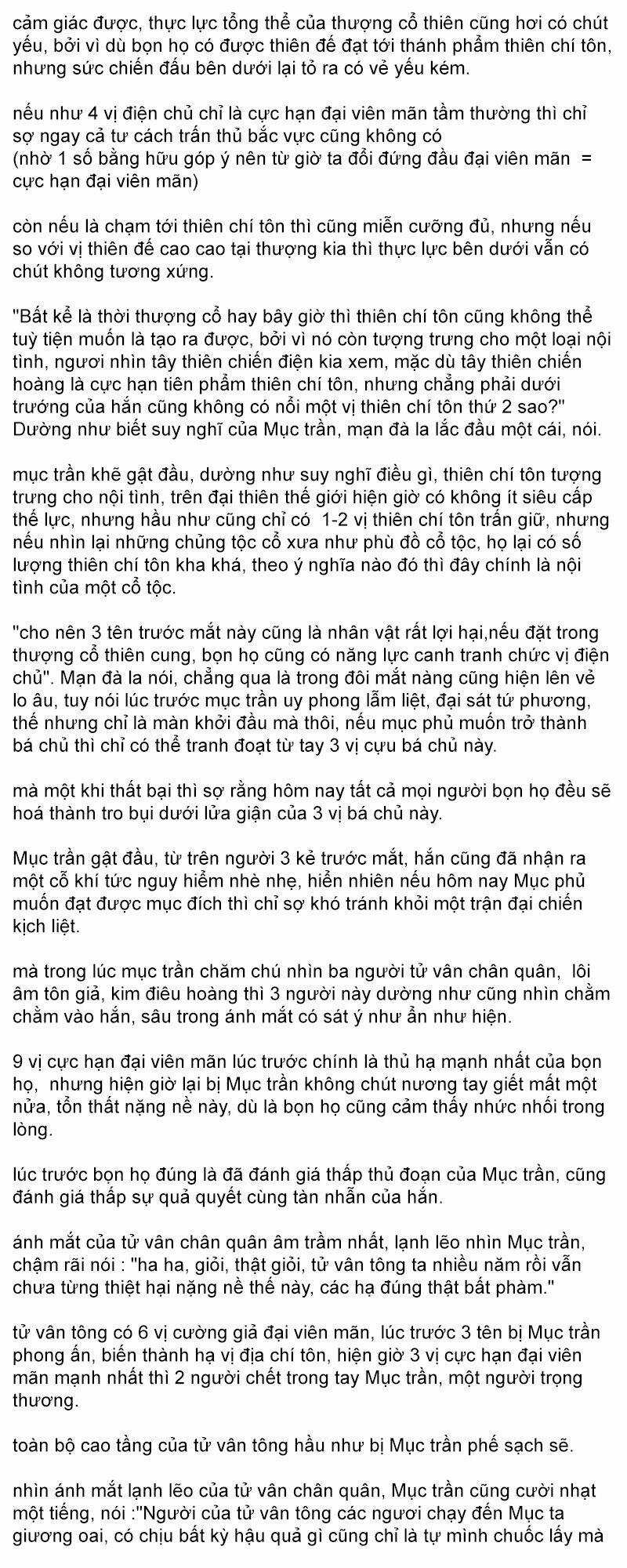 cảm giác được, thực lực tổng thể của thượng cổ thiên cũng hơi có chút yếu, bởi vì dù bọn họ có được thiên đế đạt tới thánh phẩm thiên chí tôn, nhưng sức chiến đấu bên dưới lại tỏ ra có vẻ yếu kém.

nếu như 4 vị điện chủ chỉ là cực hạn đại viên mãn tầm thường thì chỉ sợ ngay cả tư cách trấn thủ bắc vực cũng không có
(nhờ 1 số bằng hữu góp ý nên từ giờ ta đổi đứng đầu đại viên mãn = cực hạn đại viên mãn)

còn nếu là chạm tới thiên chí tôn thì cũng miễn cưỡng đủ, nhưng nếu so với vị thiên đế cao cao tại thượng kia thì thực lực bên dưới vẫn có chút không tương xứng.

"Bất kể là thời thượng cổ hay bây giờ thì thiên chí tôn cũng không thể tuỳ tiện muốn là tạo ra được, bởi vì nó còn tượng trưng cho một loại nội tình, ngươi nhìn tây thiên chiến điện kia xem, mặc dù tây thiên chiến hoàng là cực hạn tiên phẩm thiên chí tôn, nhưng chẳng phải dưới trướng của hắn cũng không có nổi một vị thiên chí tôn thứ 2 sao?" Dường như biết suy nghĩ của Mục trần, mạn đà la lắc đầu một cái, nói.

mục trần khẽ gật đầu, dường như suy nghĩ điều gì, thiên chí tôn tượng trưng cho nội tình, trên đại thiên thế giới hiện giờ có không ít siêu cấp thế lực, nhưng hầu như cũng chỉ có 1-2 vị thiên chí tôn trấn giữ, nhưng nếu nhìn lại những chủng tộc cổ xưa như phù đồ cổ tộc, họ lại có số lượng thiên chí tôn kha khá, theo ý nghĩa nào đó thì đây chính là nội tình của một cổ tộc.

"cho nên 3 tên trước mắt này cũng là nhân vật rất lợi hại,nếu đặt trong thượng cổ thiên cung, bọn họ cũng có năng lực canh tranh chức vị điện chủ". Mạn đà la nói, chẳng qua là trong đôi mắt nàng cũng hiện lên vẻ lo âu, tuy nói lúc trước mục trần uy phong lẫm liệt, đại sát tứ phương, thế nhưng chỉ là màn khởi đầu mà thôi, nếu mục phủ muốn trở thành bá chủ thì chỉ có thể tranh đoạt từ tay 3 vị cựu bá chủ này.

mà một khi thất bại thì sợ rằng hôm nay tất cả mọi người bọn họ đều sẽ hoá thành tro bụi dưới lửa giận của 3 vị bá chủ này.

Mục trần gật đầu, từ trên người 3 kẻ trước mắt, hắn cũng đã nhận ra một cỗ khí tức nguy hiểm nhè nhẹ, hiển nhiên nếu hôm nay Mục phủ muốn đạt được mục đích thì chỉ sợ khó tránh khỏi một trận đại chiến kịch liệt.

mà trong lúc mục trần chăm chú nhìn ba người tử vân chân quân, lôi âm tôn giả, kim điêu hoàng thì 3 người này dường như cũng nhìn chằm chằm vào hắn, sâu trong ánh mắt có sát ý như ẩn như hiện.

9 vị cực hạn đại viên mãn lúc trước chính là thủ hạ mạnh nhất của bọn họ, nhưng hiện giờ lại bị Mục trần không chút nương tay giết mất một nửa, tổn thất nặng nề này, dù là bọn họ cũng cảm thấy nhức nhối trong lòng.

lúc trước bọn họ đúng là đã đánh giá thấp thủ đoạn của Mục trần, cũng đánh giá thấp sự quả quyết cùng tàn nhẫn của hắn.

ánh mắt của tử vân chân quân âm trầm nhất, lạnh lẽo nhìn Mục trần, chậm rãi nói : "ha ha, giỏi, thật giỏi, tử vân tông ta nhiều năm rồi vẫn chưa từng thiệt hại nặng nề thế này, các hạ đúng thật bất phàm."

tử vân tông có 6 vị cường giả đại viên mãn, lúc trước 3 tên bị Mục trần phong ấn, biến thành hạ vị địa chí tôn, hiện giờ 3 vị cực hạn đại viên mãn mạnh nhất thì 2 người chết trong tay Mục trần, một người trọng thương.

toàn bộ cao tầng của tử vân tông hầu như bị Mục trần phế sạch sẽ.

nhìn ánh mắt lạnh lẽo của tử vân chân quân, Mục trần cũng cười nhạt một tiếng, nói :"Người của tử vân tông các ngươi chạy đến Mục ta giương oai, có chịu bất kỳ hậu quả gì cũng chỉ là tự mình chuốc lấy mà